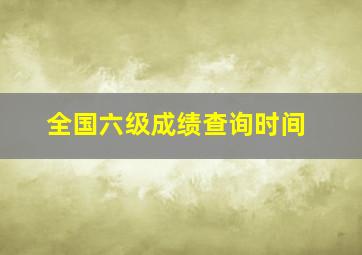 全国六级成绩查询时间